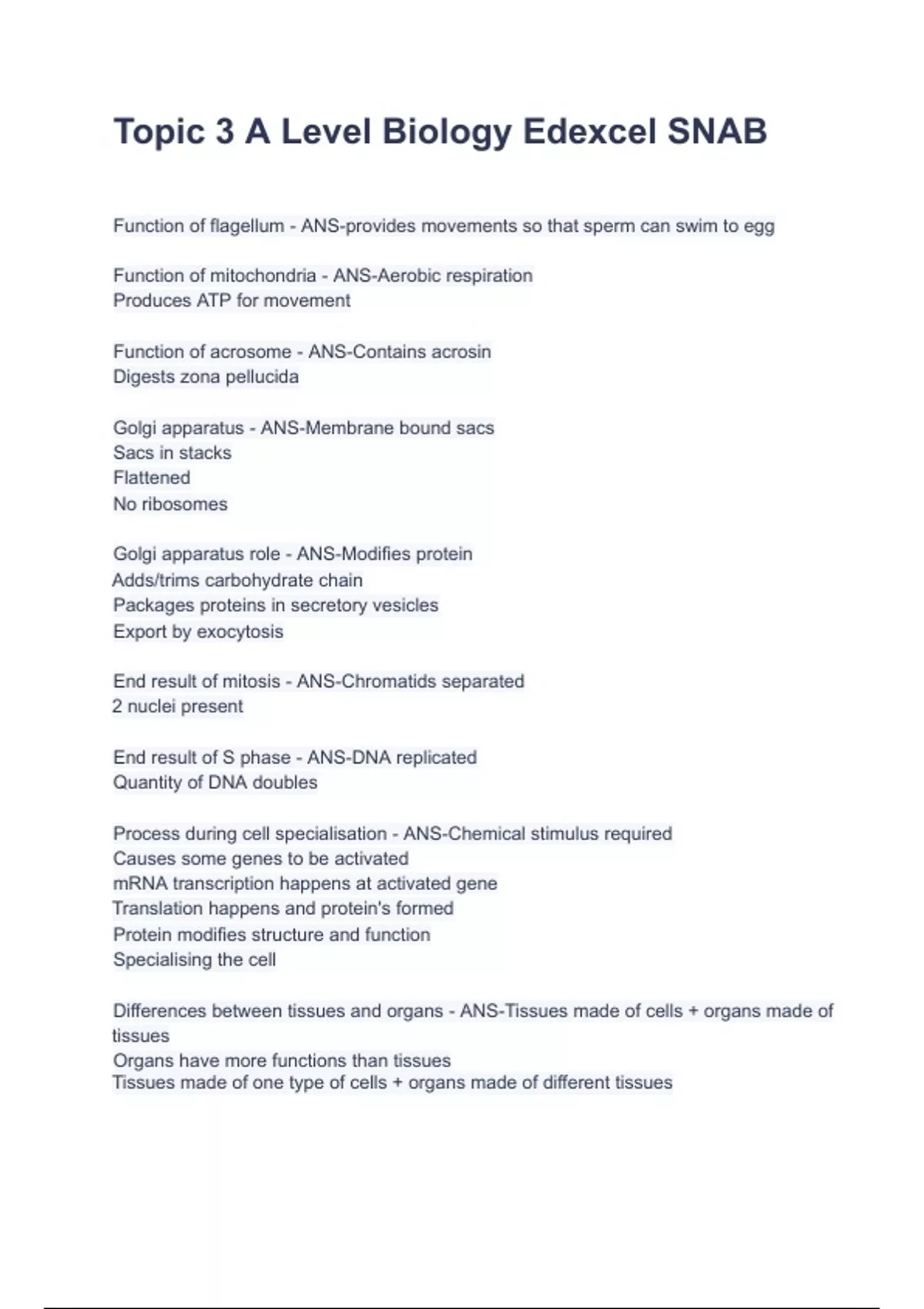 Topic 3 A Level Biology Edexcel SNAB

Function of flagellum - ANS-provides movements so that sperm can swim to egg

Function of mitochondria - ANS-Aerobic respiration
Produces ATP for movement

Function of acrosome - ANS-Contains acrosin
Digests zona pellucida

Golgi apparatus - ANS-Membrane bound sacs
Sacs in stacks
Flattened
No ribosomes

Golgi apparatus role - ANS-Modifies protein
Adds/trims carbohydrate chain
Packages proteins in secretory vesicles
Export by exocytosis

End result of mitosis - ANS-Chromatids separated
2 nuclei present

End result of S phase - ANS-DNA replicated
Quantity of DNA doubles

Process during cell specialisation - ANS-Chemical stimulus required
Causes some genes to be activated
mRNA transcription happens at activated gene
Translation happens and protein's formed
Protein modifies structure and function
Specialising the cell

Differences between tissues and organs - ANS-Tissues made of cells + organs made of tissues
Organs have more functions than tissues
Tissues made of one type of cells + organs made of different tissues